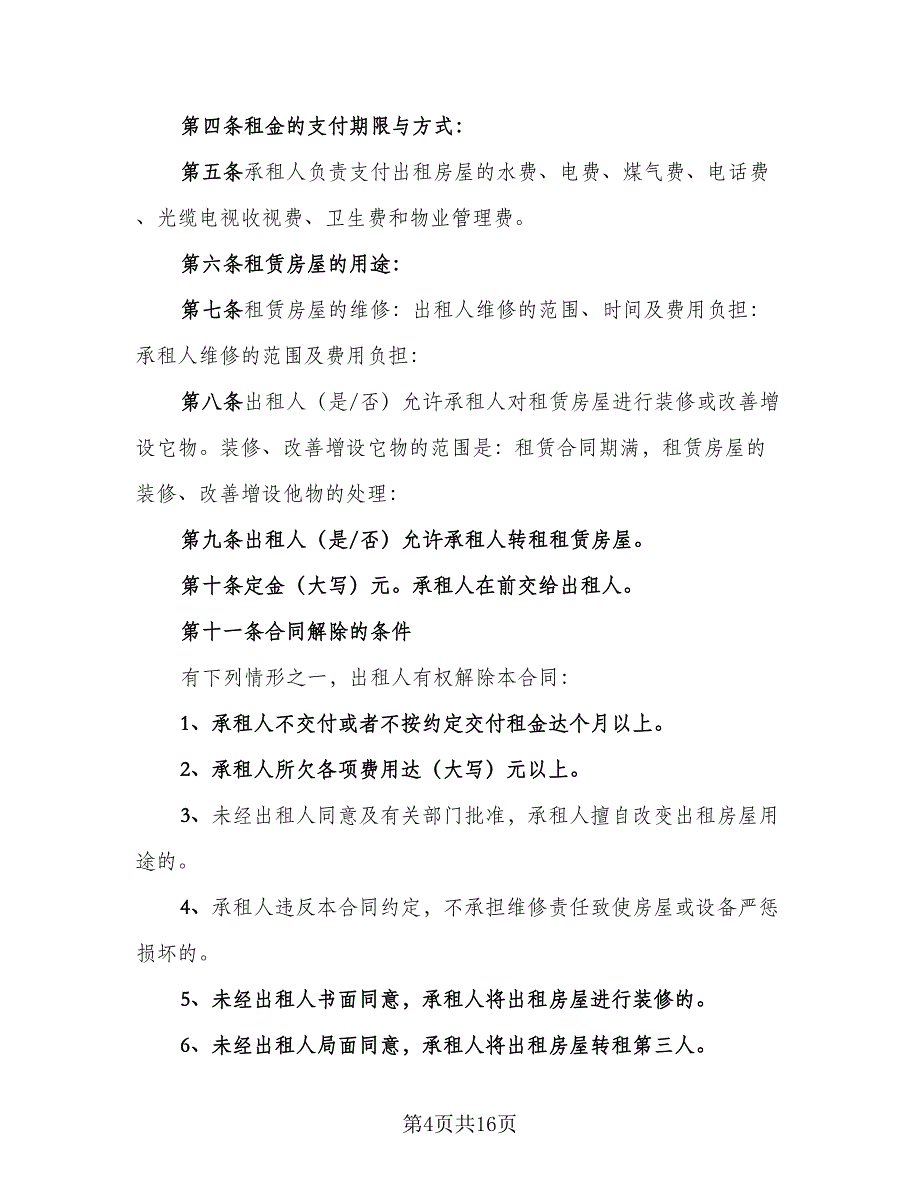 第四条租金的支付期限与方式：

第五条承租人负责支付出租房屋的水费、电费、煤气费、电话费、光缆电视收视费、卫生费和物业管理费。

第六条租赁房屋的用途：

第七条租赁房屋的维修：出租人维修的范围、时间及费用负担：承租人维修的范围及费用负担：

第八条出租人（是/否）允许承租人对租赁房屋进行装修或改善增设它物。装修、改善增设它物的范围是：租赁合同期满，租赁房屋的装修、改善增设他物的处理：

第九条出租人（是/否）允许承租人转租租赁房屋。

第十条定金（大写）元。承租人在前交给出租人。

第十一条合同解除的条件

有下列情形之一，出租人有权解除本合同：

1、承租人不交付或者不按约定交付租金达个月以上。

2、承租人所欠各项费用达（大写）元以上。

3、未经出租人同意及有关部门批准，承租人擅自改变出租房屋用途的。

4、承租人违反本合同约定，不承担维修责任致使房屋或设备严惩损坏的。

5、未经出租人书面同意，承租人将出租房屋进行装修的。

6、未经出租人局面同意，承租人将出租房屋转租第三人。

第4页共16页